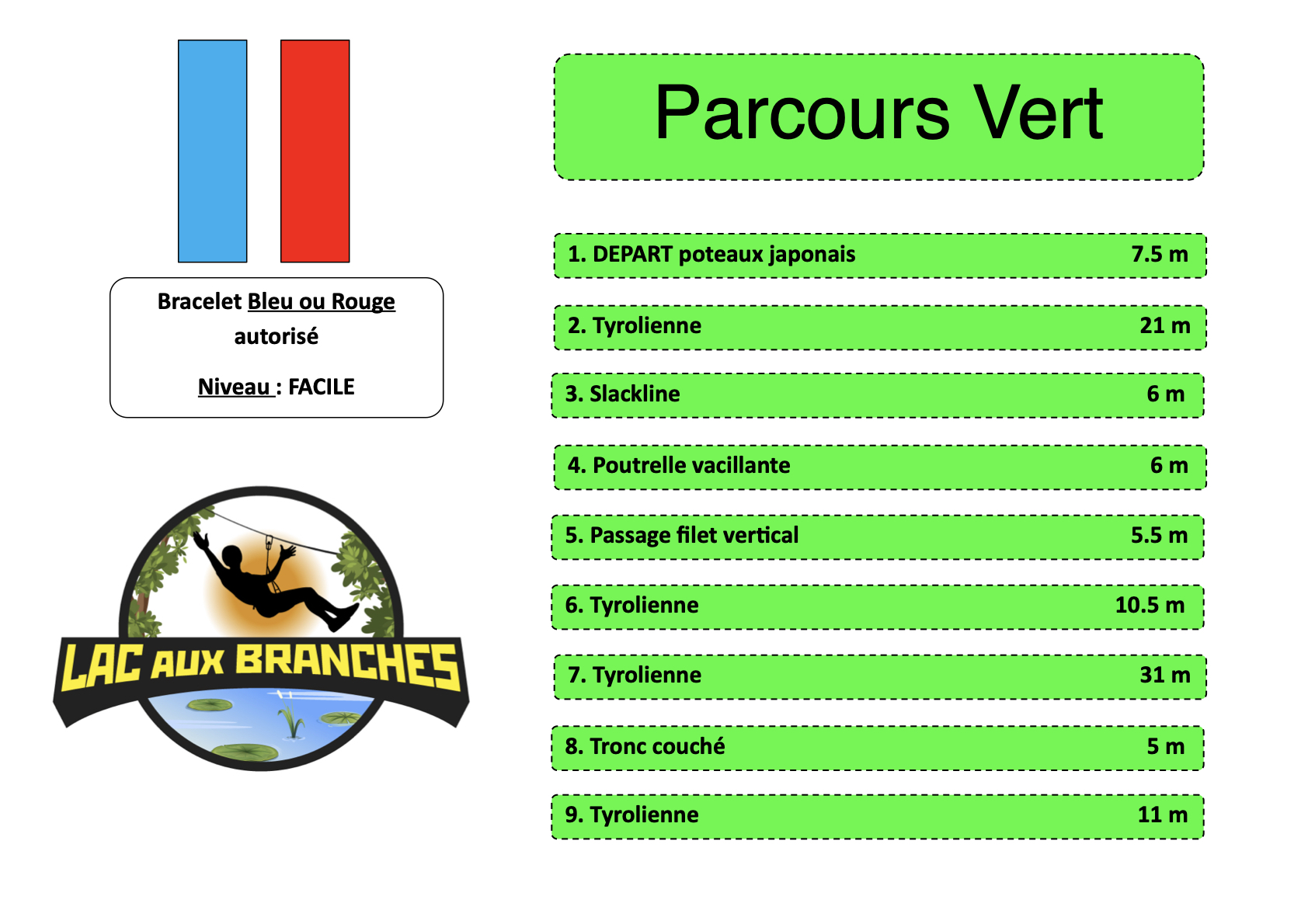 Bracelet Bleu ou Rouge autorisé

Niveau : FACILE

LAC AUX BRANCHES

Parcours Vert

1. DEPART poteaux japonais 7.5 m

2. Tyrolienne 21 m

3. Slackline 6 m

4. Poutrelle vacillante 6 m

5. Passage filet vertical 5.5 m

6. Tyrolienne 10.5 m

7. Tyrolienne 31 m

8. Tronc couché 5 m

9. Tyrolienne 11 m